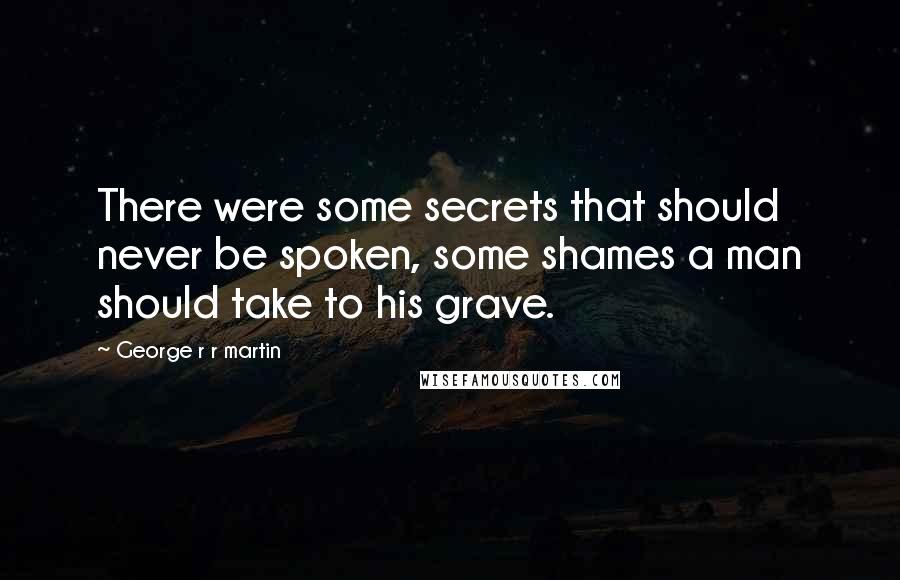 There were some secrets that should never be spoken, some shames a man should take to his grave.

~ George r r martin

WISEFAMOUSQUOTES.COM